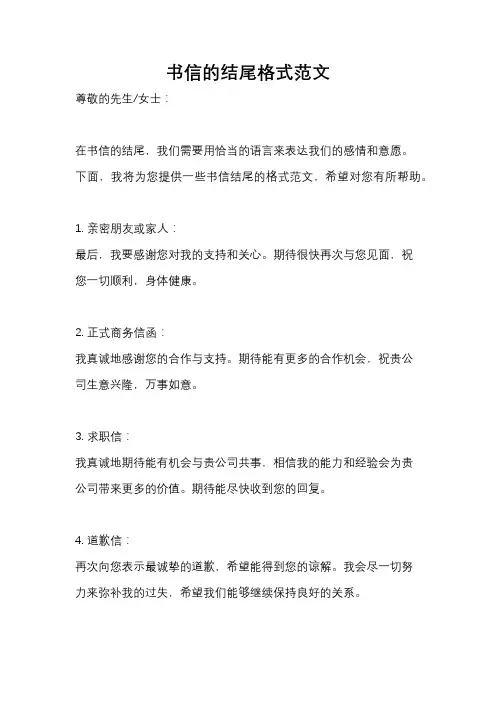 书信的结尾格式范文

尊敬的先生/女士：

在书信的结尾，我们需要用恰当的语言来表达我们的感情和意愿。下面，我将为您提供一些书信结尾的格式范文，希望对您有所帮助。

1. 亲密朋友或家人：
最后，我要感谢您对我的支持和关心。期待很快再次与您见面，祝您一切顺利，身体健康。

2. 正式商务信函：
我真诚地感谢您的合作与支持。期待能有更多的合作机会，祝贵公司生意兴隆，万事如意。

3. 求职信：
我真诚地期待能有机会与贵公司共事，相信我的能力和经验会为贵公司带来更多的价值。期待能尽快收到您的回复。

4. 道歉信：
再次向您表示最诚挚的道歉，希望能得到您的谅解。我会尽一切努力来弥补我的过失，希望我们能够继续保持良好的关系。